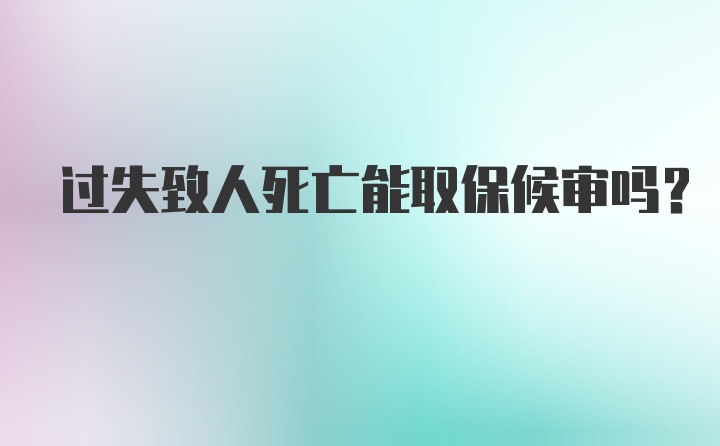 过失致人死亡能取保候审吗？